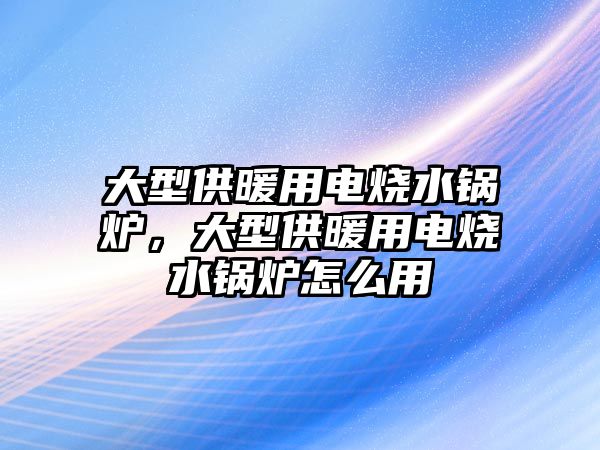 大型供暖用电烧水锅炉，大型供暖用电烧水锅炉怎么用